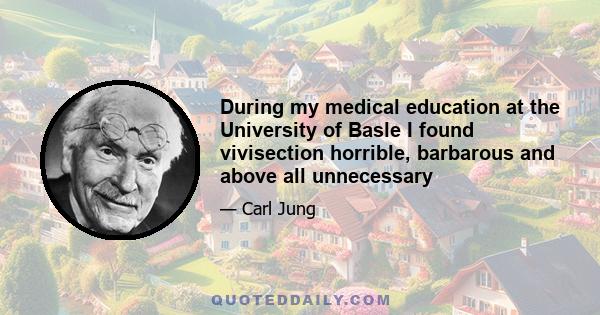 During my medical education at the University of Basle I found vivisection horrible, barbarous and above all unnecessary

— Carl Jung

QUOTEDDAILY.COM